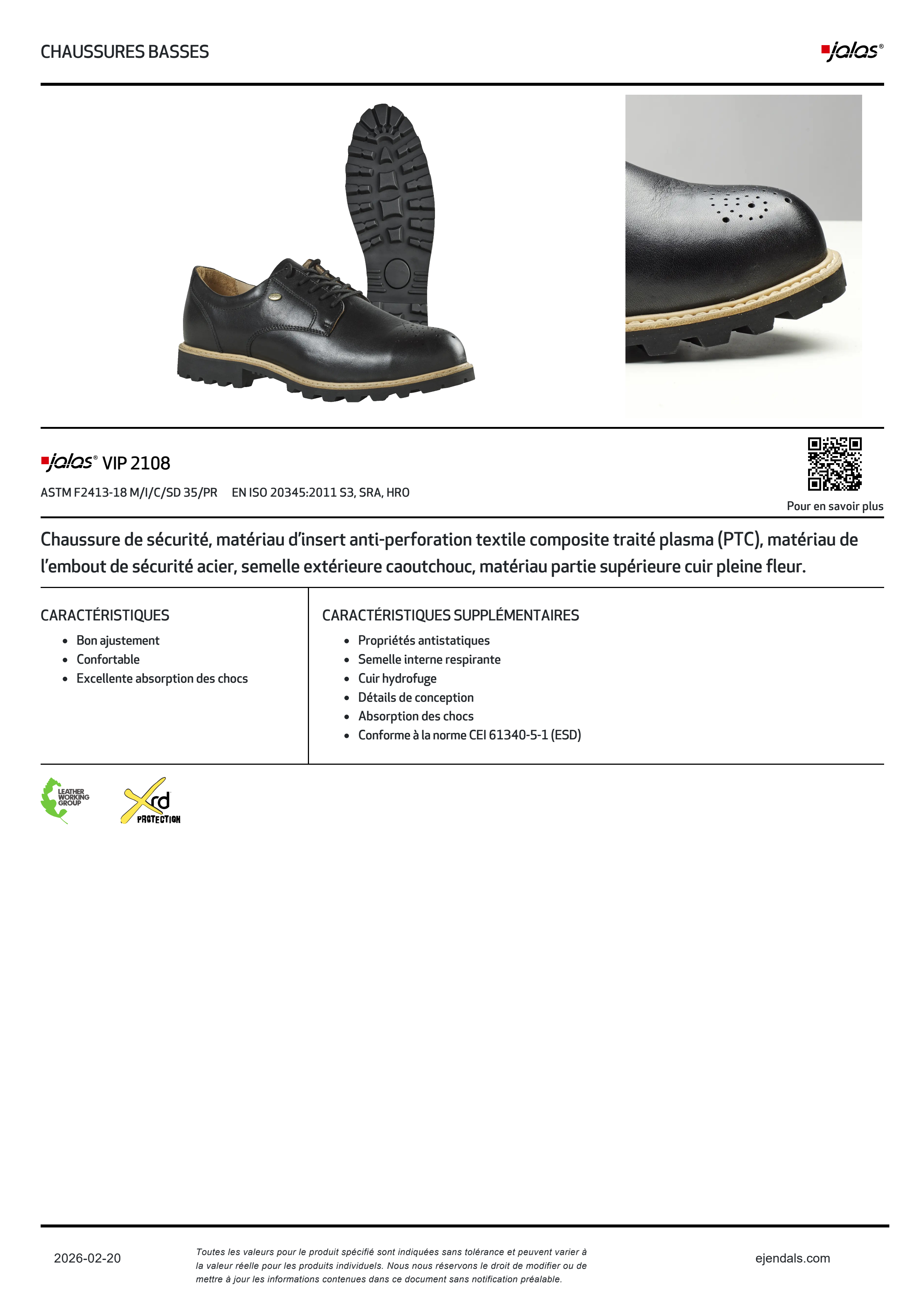 CHAUSSURES BASSES

jalas®

jalas® VIP 2108

ASTM F2413-18 M/I/C/SD 35/PR EN ISO 20345:2011 S3, SRA, HRO

Pour en savoir plus

Chaussure de sécurité, matériau d'insert anti-perforation textile composite traité plasma (PTC), matériau de l'embout de sécurité acier, semelle extérieure caoutchouc, matériau partie supérieure cuir pleine fleur.

CARACTÉRISTIQUES
- Bon ajustement
- Confortable
- Excellente absorption des chocs

CARACTÉRISTIQUES SUPPLÉMENTAIRES
- Propriétés antistatiques
- Semelle interne respirante
- Cuir hydrofuge
- Détails de conception
- Absorption des chocs
- Conforme à la norme CEI 61340-5-1 (ESD)

LEATHER WORKING GROUP

Xrd PROTECTION

2026-02-20

Toutes les valeurs pour le produit spécifié sont indiquées sans tolérance et peuvent varier à la valeur réelle pour les produits individuels. Nous nous réservons le droit de modifier ou de mettre à jour les informations contenues dans ce document sans notification préalable.

ejendals.com